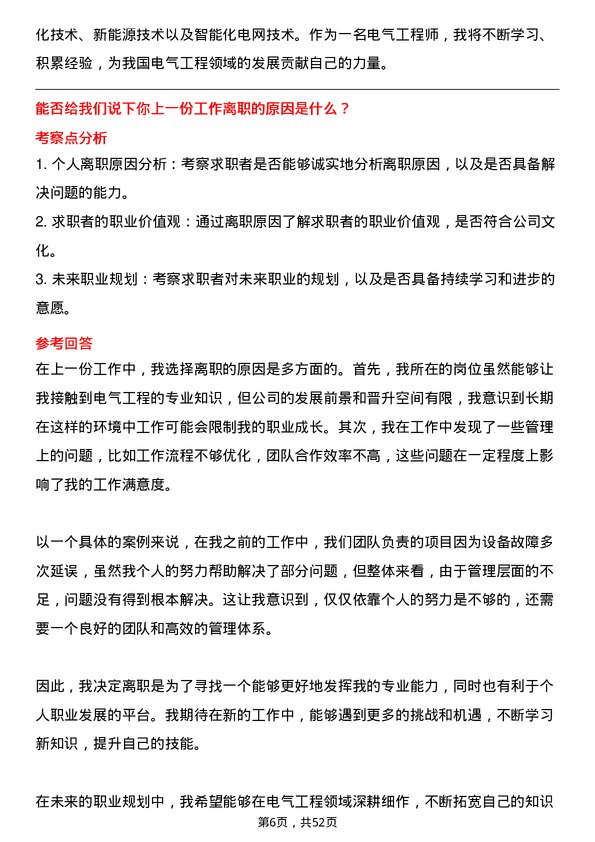 化技术、新能源技术以及智能化电网技术。作为一名电气工程师，我将不断学习、积累经验，为我国电气工程领域的发展贡献自己的力量。

能否给我们说下你上一份工作离职的原因是什么？

考察点分析

1. 个人离职原因分析：考察求职者是否能够诚实地分析离职原因，以及是否具备解决问题的能力。

2. 求职者的职业价值观：通过离职原因了解求职者的职业价值观，是否符合公司文化。

3. 未来职业规划：考察求职者对未来职业的规划，以及是否具备持续学习和进步的意愿。

参考回答

在上一份工作中，我选择离职的原因是多方面的。首先，我所在的岗位虽然能够让我接触到电气工程的专业知识，但公司的发展前景和晋升空间有限，我意识到长期在这样的环境中工作可能会限制我的职业成长。其次，我在工作中发现了一些管理上的问题，比如工作流程不够优化，团队合作效率不高，这些问题在一定程度上影响了我的工作满意度。

以一个具体的案例来说，在我之前的工作中，我们团队负责的项目因为设备故障多次延误，虽然我个人的努力帮助解决了部分问题，但整体来看，由于管理层面的不足，问题没有得到根本解决。这让我意识到，仅仅依靠个人的努力是不够的，还需要一个良好的团队和高效的管理体系。

因此，我决定离职是为了寻找一个能够更好地发挥我的专业能力，同时也有利于个人职业发展的平台。我期待在新的工作中，能够遇到更多的挑战和机遇，不断学习新知识，提升自己的技能。

在未来的职业规划中，我希望能够在电气工程领域深耕细作，不断拓宽自己的知识

第6页，共52页